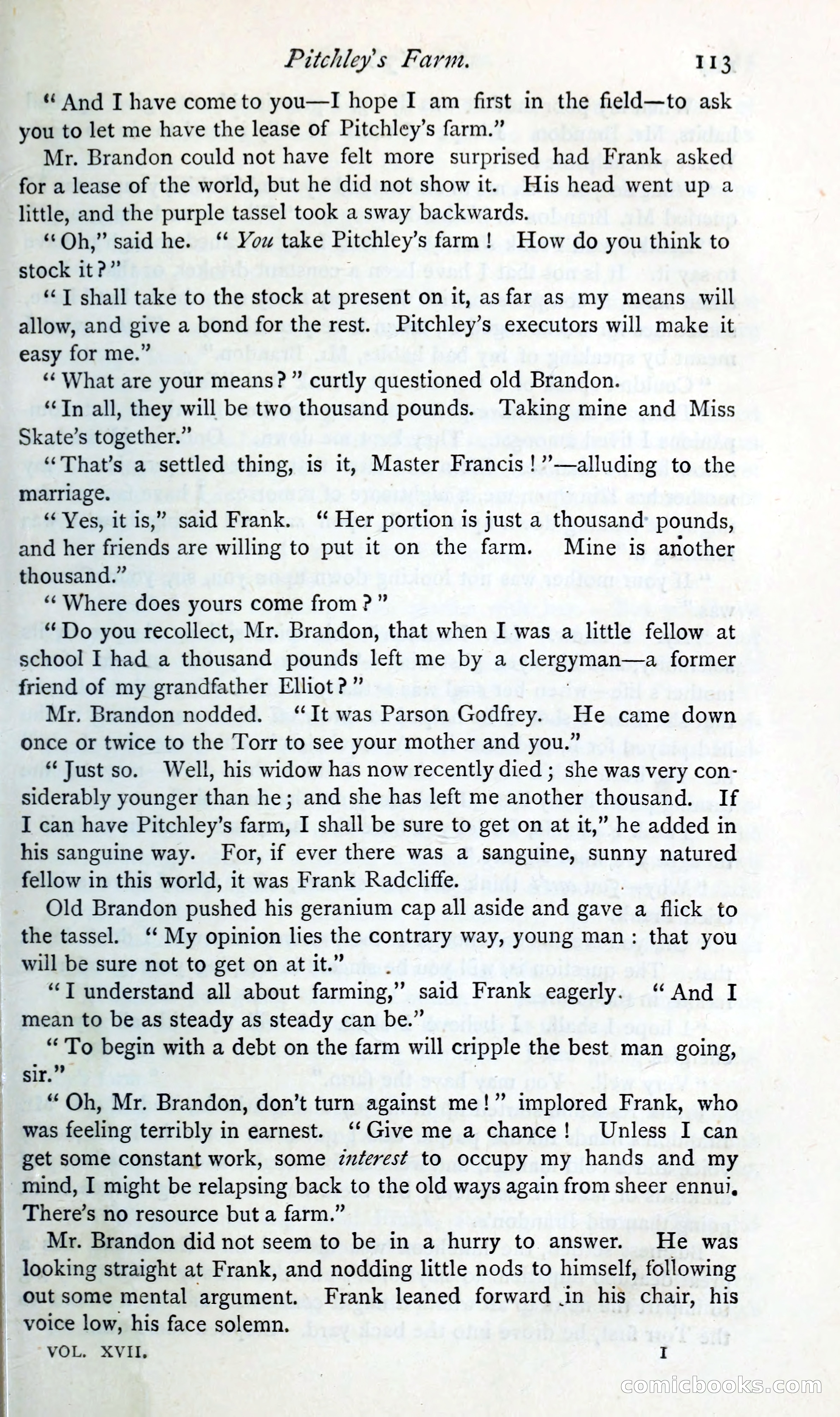 Pitchley's Farm. 113

"And I have come to you—I hope I am first in the field—to ask you to let me have the lease of Pitchley's farm."

Mr. Brandon could not have felt more surprised had Frank asked for a lease of the world, but he did not show it. His head went up a little, and the purple tassel took a sway backwards.

"Oh," said he. "You take Pitchley's farm! How do you think to stock it?"

"I shall take to the stock at present on it, as far as my means will allow, and give a bond for the rest. Pitchley's executors will make it easy for me."

"What are your means?" curtly questioned old Brandon.

"In all, they will be two thousand pounds. Taking mine and Miss Skate's together."

"That's a settled thing, is it, Master Francis!"—alluding to the marriage.

"Yes, it is," said Frank. "Her portion is just a thousand pounds, and her friends are willing to put it on the farm. Mine is another thousand."

"Where does yours come from?"

"Do you recollect, Mr. Brandon, that when I was a little fellow at school I had a thousand pounds left me by a clergyman—a former friend of my grandfather Elliot?"

Mr. Brandon nodded. "It was Parson Godfrey. He came down once or twice to the Torr to see your mother and you."

"Just so. Well, his widow has now recently died; she was very considerably younger than he; and she has left me another thousand. If I can have Pitchley's farm, I shall be sure to get on at it," he added in his sanguine way. For, if ever there was a sanguine, sunny natured fellow in this world, it was Frank Radcliffe.

Old Brandon pushed his geranium cap all aside and gave a flick to the tassel. "My opinion lies the contrary way, young man: that you will be sure not to get on at it."

"I understand all about farming," said Frank eagerly. "And I mean to be as steady as steady can be."

"To begin with a debt on the farm will cripple the best man going, sir."

"Oh, Mr. Brandon, don't turn against me!" implored Frank, who was feeling terribly in earnest. "Give me a chance! Unless I can get some constant work, some interest to occupy my hands and my mind, I might be relapsing back to the old ways again from sheer ennui. There's no resource but a farm."

Mr. Brandon did not seem to be in a hurry to answer. He was looking straight at Frank, and nodding little nods to himself, following out some mental argument. Frank leaned forward in his chair, his voice low, his face solemn.

VOL. XVII. I

comicbooks.com